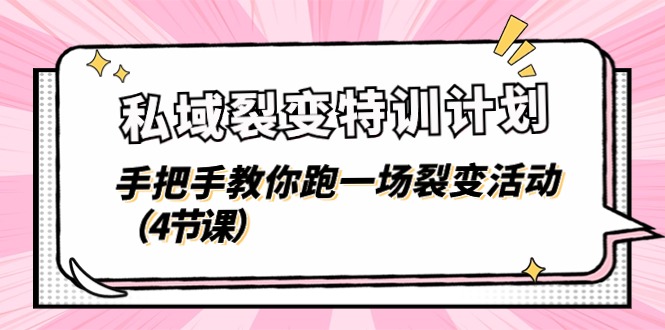 私域裂变特训计划

手把手教你跑一场裂变活动（4节课）